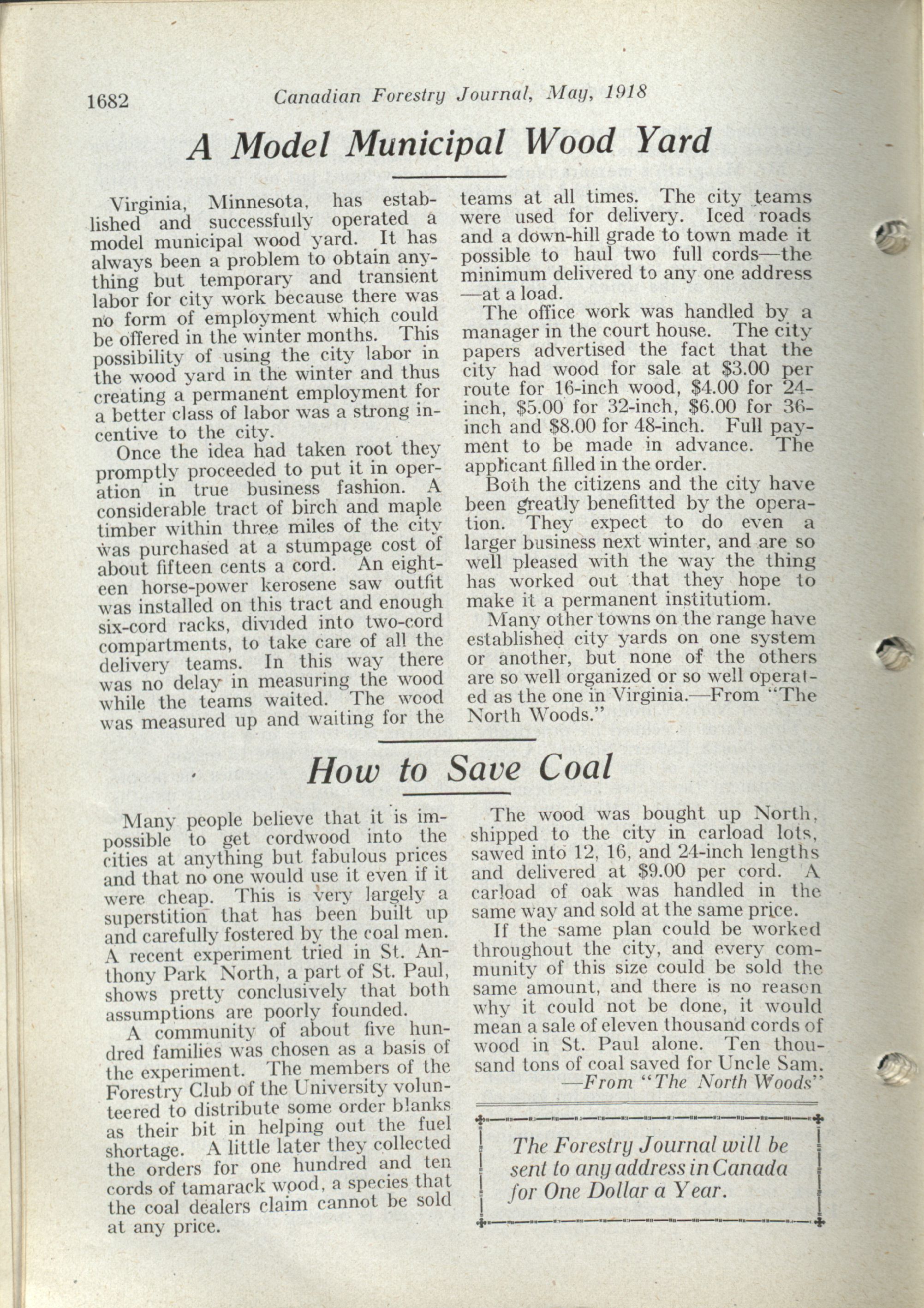 1682 Canadian Forestry Journal, May, 1918

A Model Municipal Wood Yard

Virginia, Minnesota, has established and successfully operated a model municipal wood yard. It has always been a problem to obtain anything but temporary and transient labor for city work because there was no form of employment which could be offered in the winter months. This possibility of using the city labor in the wood yard in the winter and thus creating a permanent employment for a better class of labor was a strong incentive to the city.

Once the idea had taken root they promptly proceeded to put it in operation in true business fashion. A considerable tract of birch and maple timber within three miles of the city was purchased at a stumpage cost of about fifteen cents a cord. An eighteen horse-power kerosene saw outfit was installed on this tract and enough six-cord racks, divided into two-cord compartments, to take care of all the delivery teams. In this way there was no delay in measuring the wood while the teams waited. The wood was measured up and waiting for the teams at all times. The city teams were used for delivery. Iced roads and a down-hill grade to town made it possible to haul two full cords—the minimum delivered to any one address—at a load.

The office work was handled by a manager in the court house. The city papers advertised the fact that the city had wood for sale at $3.00 per route for 16-inch wood, $4.00 for 24-inch, $5.00 for 32-inch, $6.00 for 36-inch and $8.00 for 48-inch. Full payment to be made in advance. The applicant filled in the order.

Both the citizens and the city have been greatly benefitted by the operation. They expect to do even a larger business next winter, and are so well pleased with the way the thing has worked out that they hope to make it a permanent institutiom.

Many other towns on the range have established city yards on one system or another, but none of the others are so well organized or so well operated as the one in Virginia.—From "The North Woods."

How to Save Coal

Many people believe that it is impossible to get cordwood into the cities at anything but fabulous prices and that no one would use it even if it were cheap. This is very largely a superstition that has been built up and carefully fostered by the coal men. A recent experiment tried in St. Anthony Park North, a part of St. Paul, shows pretty conclusively that both assumptions are poorly founded.

A community of about five hundred families was chosen as a basis of the experiment. The members of the Forestry Club of the University volunteered to distribute some order blanks as their bit in helping out the fuel shortage. A little later they collected the orders for one hundred and ten cords of tamarack wood, a species that the coal dealers claim cannot be sold at any price.

The wood was bought up North, shipped to the city in carload lots, sawed into 12, 16, and 24-inch lengths and delivered at $9.00 per cord. A carload of oak was handled in the same way and sold at the same price.

If the same plan could be worked throughout the city, and every community of this size could be sold the same amount, and there is no reason why it could not be done, it would mean a sale of eleven thousand cords of wood in St. Paul alone. Ten thousand tons of coal saved for Uncle Sam.

—From "The North Woods"

The Forestry Journal will be sent to any address in Canada for One Dollar a Year.